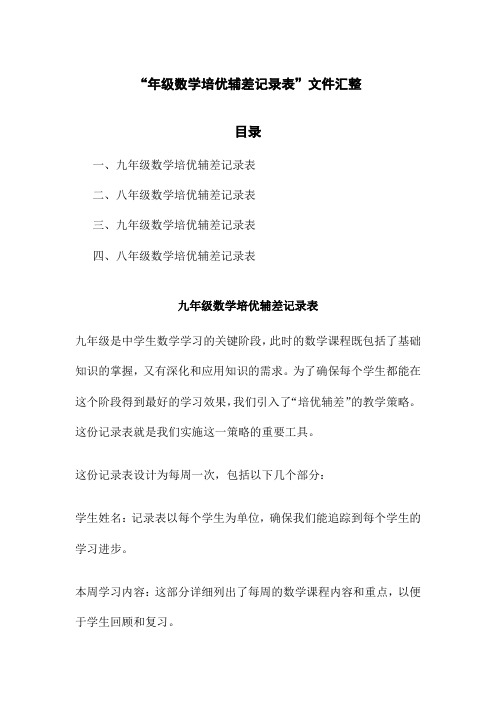 “年级数学培优辅差记录表”文件汇整

目录

一、九年级数学培优辅差记录表

二、八年级数学培优辅差记录表

三、九年级数学培优辅差记录表

四、八年级数学培优辅差记录表

九年级数学培优辅差记录表

九年级是中学生数学学习的关键阶段，此时的数学课程既包括了基础知识的掌握，又有深化和应用知识的需求。为了确保每个学生都能在这个阶段得到最好的学习效果，我们引入了“培优辅差”的教学策略。这份记录表就是我们实施这一策略的重要工具。

这份记录表设计为每周一次，包括以下几个部分：

学生姓名：记录表以每个学生为单位，确保我们能追踪到每个学生的学习进步。

本周学习内容：这部分详细列出了每周的数学课程内容和重点，以便于学生回顾和复习。